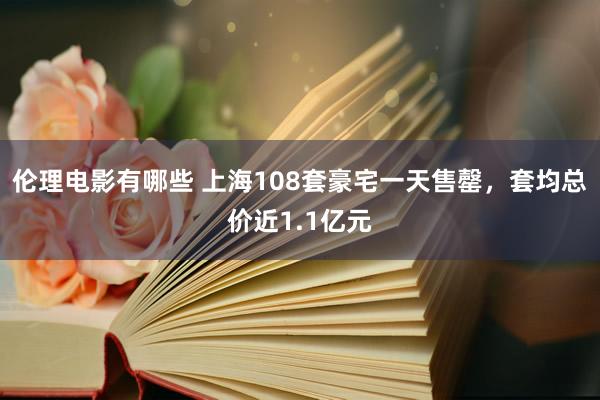 伦理电影有哪些 上海108套豪宅一天售罄，套均总价近1.1亿元